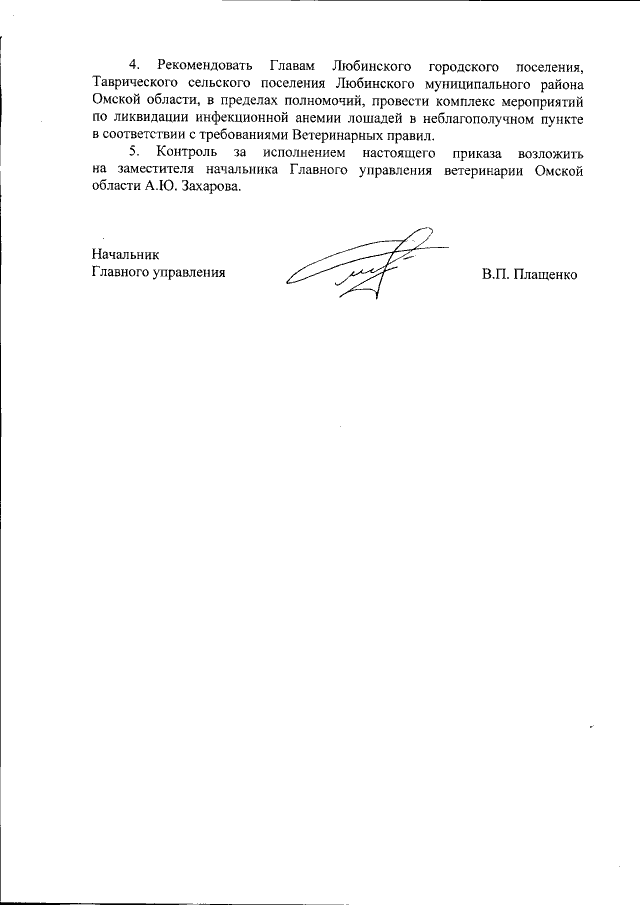 4. Рекомендовать Главам Любинского городского поселения, Таврического сельского поселения Любинского муниципального района Омской области, в пределах полномочий, провести комплекс мероприятий по ликвидации инфекционной анемии лошадей в неблагополучном пункте в соответствии с требованиями Ветеринарных правил.

5. Контроль за исполнением настоящего приказа возложить на заместителя начальника Главного управления ветеринарии Омской области А.Ю. Захарова.

Начальник
Главного управления В.П. Плащенко